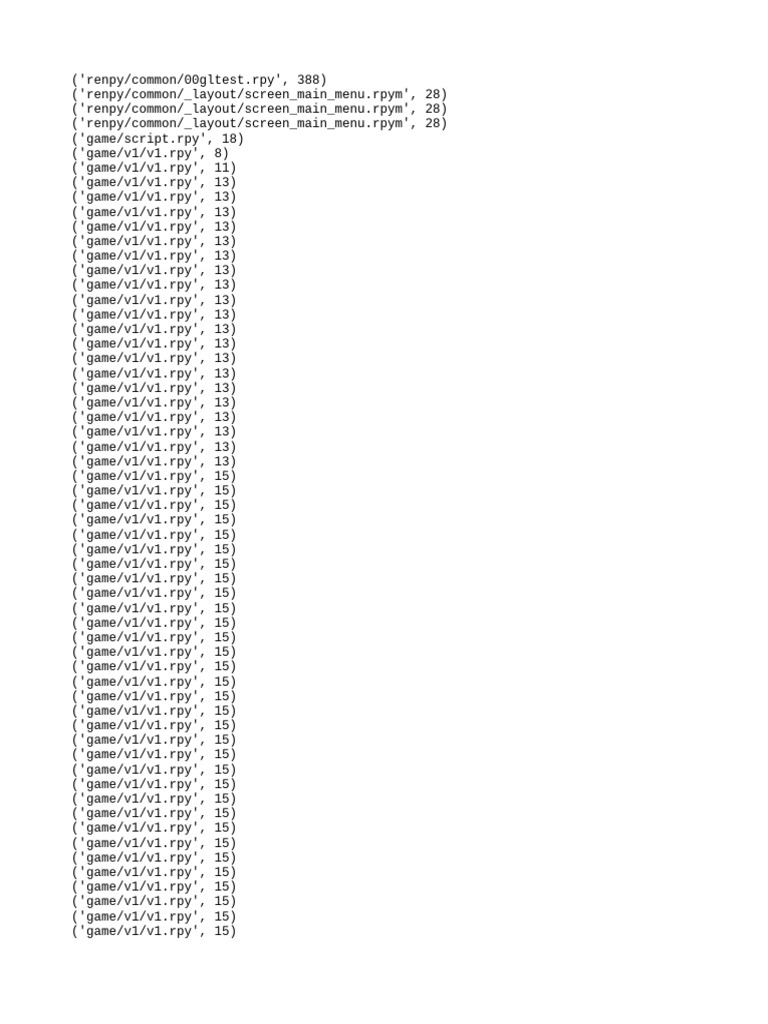 ('renpy/common/00gltest.rpy', 388)
('renpy/common/_layout/screen_main_menu.rpym', 28)
('renpy/common/_layout/screen_main_menu.rpym', 28)
('renpy/common/_layout/screen_main_menu.rpym', 28)
('game/script.rpy', 18)
('game/v1/v1.rpy', 8)
('game/v1/v1.rpy', 11)
('game/v1/v1.rpy', 13)
('game/v1/v1.rpy', 13)
('game/v1/v1.rpy', 13)
('game/v1/v1.rpy', 13)
('game/v1/v1.rpy', 13)
('game/v1/v1.rpy', 13)
('game/v1/v1.rpy', 13)
('game/v1/v1.rpy', 13)
('game/v1/v1.rpy', 13)
('game/v1/v1.rpy', 13)
('game/v1/v1.rpy', 13)
('game/v1/v1.rpy', 13)
('game/v1/v1.rpy', 13)
('game/v1/v1.rpy', 13)
('game/v1/v1.rpy', 13)
('game/v1/v1.rpy', 13)
('game/v1/v1.rpy', 13)
('game/v1/v1.rpy', 13)
('game/v1/v1.rpy', 13)
('game/v1/v1.rpy', 13)
('game/v1/v1.rpy', 15)
('game/v1/v1.rpy', 15)
('game/v1/v1.rpy', 15)
('game/v1/v1.rpy', 15)
('game/v1/v1.rpy', 15)
('game/v1/v1.rpy', 15)
('game/v1/v1.rpy', 15)
('game/v1/v1.rpy', 15)
('game/v1/v1.rpy', 15)
('game/v1/v1.rpy', 15)
('game/v1/v1.rpy', 15)
('game/v1/v1.rpy', 15)
('game/v1/v1.rpy', 15)
('game/v1/v1.rpy', 15)
('game/v1/v1.rpy', 15)
('game/v1/v1.rpy', 15)
('game/v1/v1.rpy', 15)
('game/v1/v1.rpy', 15)
('game/v1/v1.rpy', 15)
('game/v1/v1.rpy', 15)
('game/v1/v1.rpy', 15)
('game/v1/v1.rpy', 15)
('game/v1/v1.rpy', 15)
('game/v1/v1.rpy', 15)
('game/v1/v1.rpy', 15)
('game/v1/v1.rpy', 15)
('game/v1/v1.rpy', 15)
('game/v1/v1.rpy', 15)
('game/v1/v1.rpy', 15)
('game/v1/v1.rpy', 15)
('game/v1/v1.rpy', 15)
('game/v1/v1.rpy', 15)